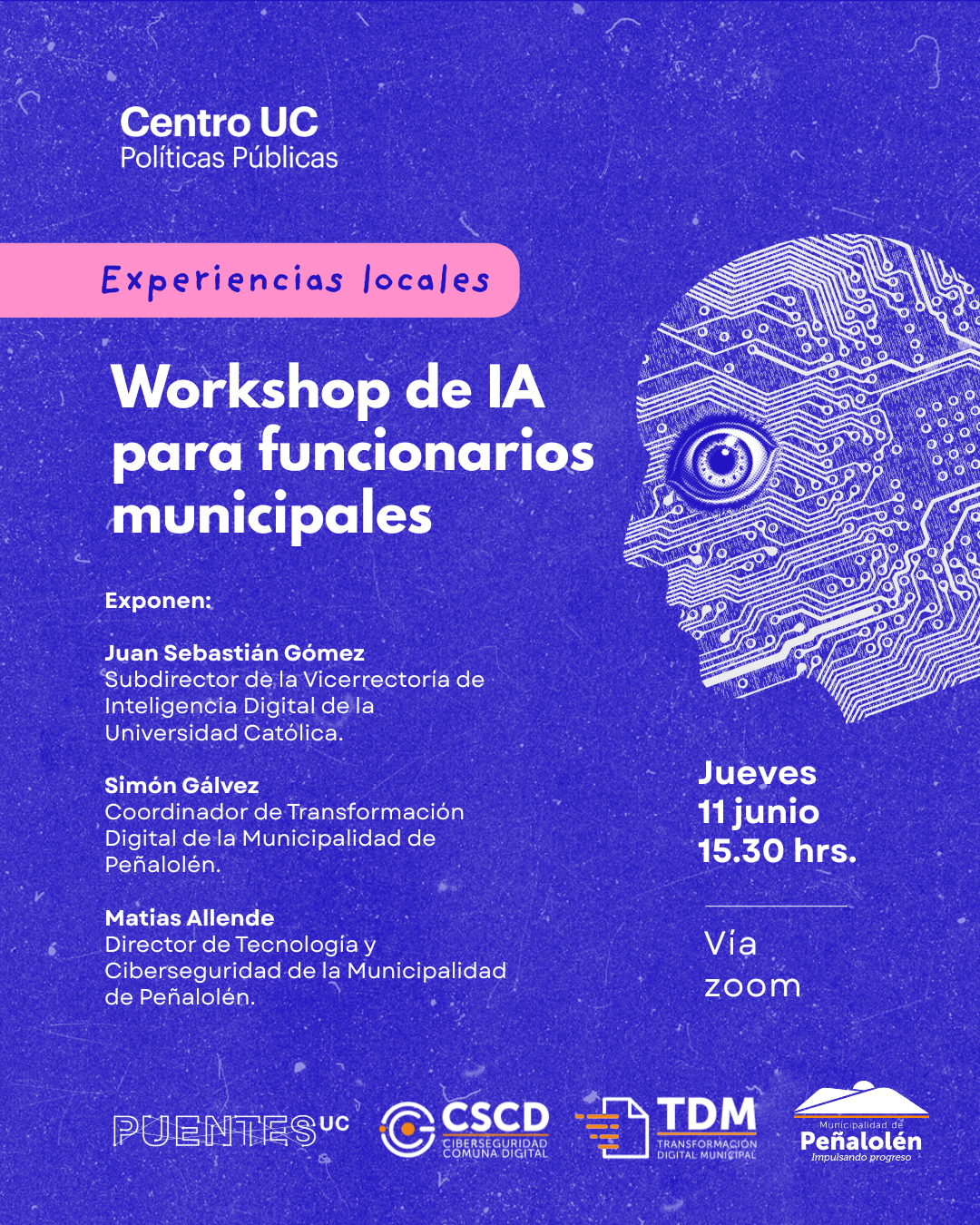 Centro UC
Políticas Públicas

Experiencias locales

Workshop de IA para funcionarios municipales

Exponen:

Juan Sebastián Gómez
Subdirector de la Vicerrectoría de Inteligencia Digital de la Universidad Católica.

Simón Gálvez
Coordinador de Transformación Digital de la Municipalidad de Peñalolén.

Matias Allende
Director de Tecnología y Ciberseguridad de la Municipalidad de Peñalolén.

Jueves
11 junio
15.30 hrs.

Vía
zoom

PUENTES UC

CSCD
CIBERSEGURIDAD COMUNA DIGITAL

TDM
TRANSFORMACIÓN DIGITAL MUNICIPAL

Municipalidad de
Peñalolén
Impulsando progreso